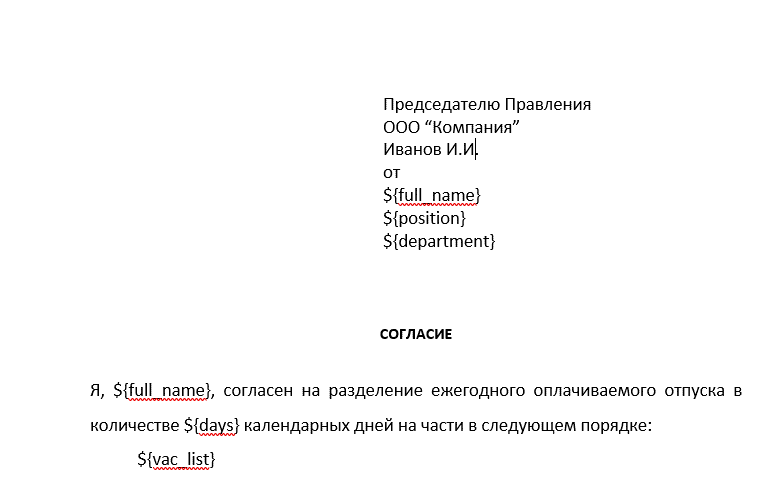 Председателю Правления
ООО “Компания”
Иванов И.И.
от
${full_name}
${position}
${department}

СОГЛАСИЕ

Я, ${full_name}, согласен на разделение ежегодного оплачиваемого отпуска в количестве ${days} календарных дней на части в следующем порядке:

${vac_list}